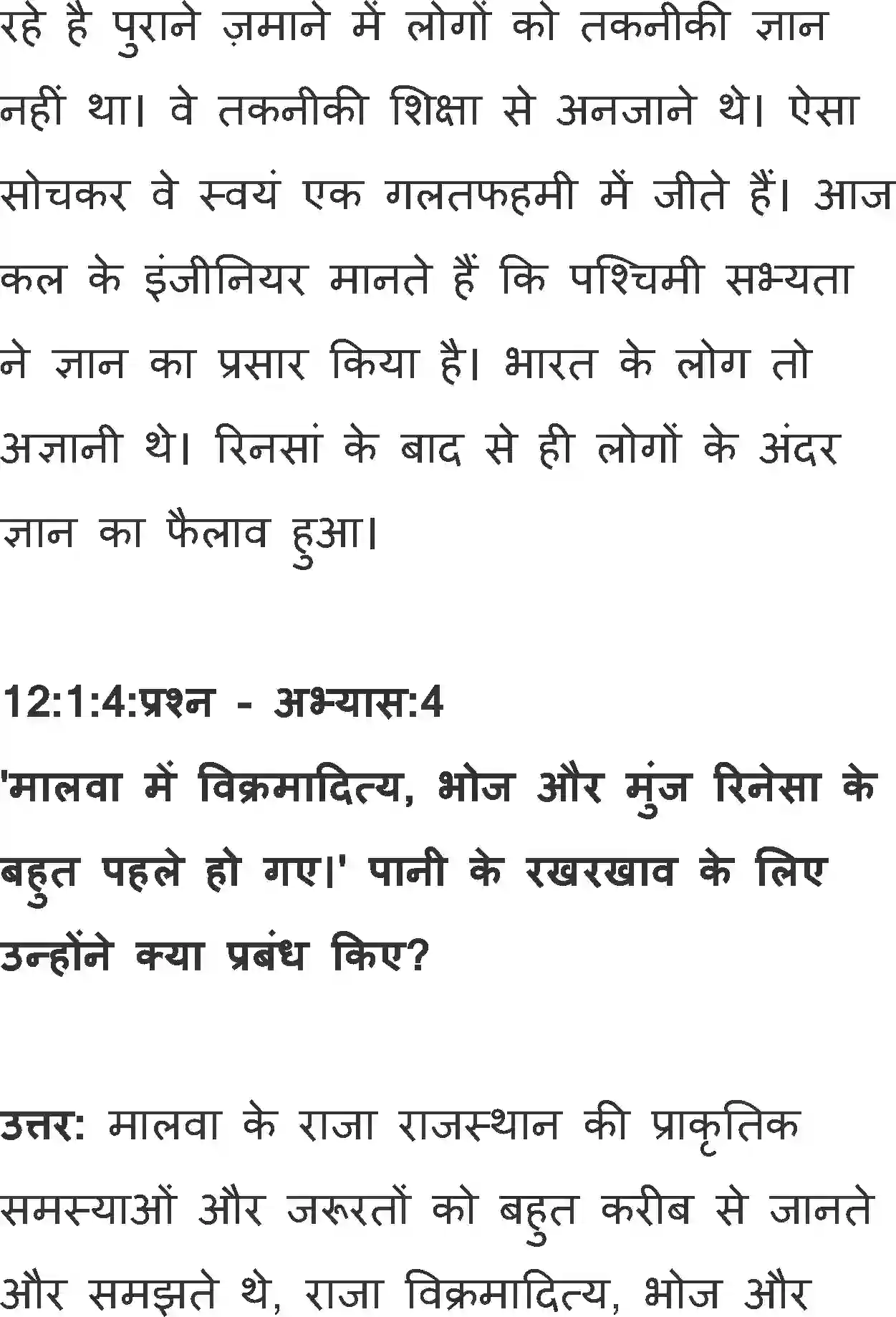 रहे है पुराने ज़माने में लोगों को तकनीकी ज्ञान नहीं था। वे तकनीकी शिक्षा से अनजाने थे। ऐसा सोचकर वे स्वयं एक गलतफहमी में जीते हैं। आज कल के इंजीनियर मानते हैं कि पश्चिमी सभ्यता ने ज्ञान का प्रसार किया है। भारत के लोग तो अज्ञानी थे। रिनसां के बाद से ही लोगों के अंदर ज्ञान का फैलाव हुआ।

12:1:4:प्रश्न - अभ्यास:4
'मालवा में विक्रमादित्य, भोज और मुंज रिनेसा के बहुत पहले हो गए।' पानी के रखरखाव के लिए उन्होंने क्या प्रबंध किए?

उत्तर: मालवा के राजा राजस्थान की प्राकृतिक समस्याओं और जरूरतों को बहुत करीब से जानते और समझते थे, राजा विक्रमादित्य, भोज और